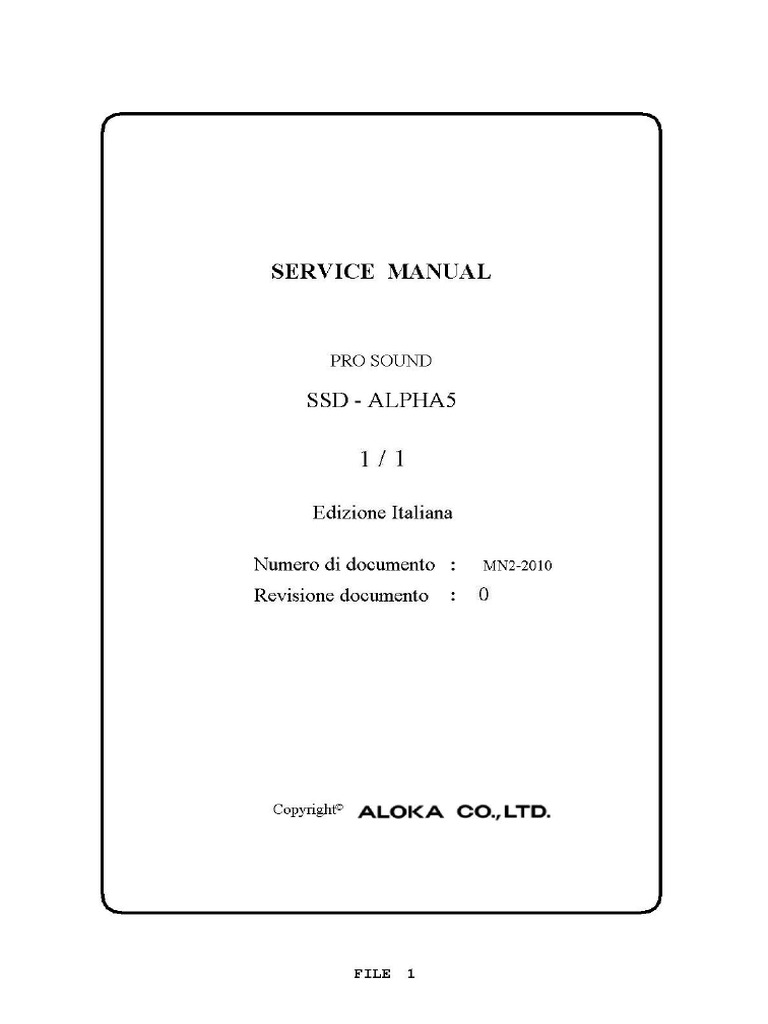 SERVICE MANUAL

PRO SOUND

SSD - ALPHA5

1 / 1

Edizione Italiana

Numero di documento : MN2-2010

Revisione documento : 0

Copyright© ALOKA CO.,LTD.

FILE 1